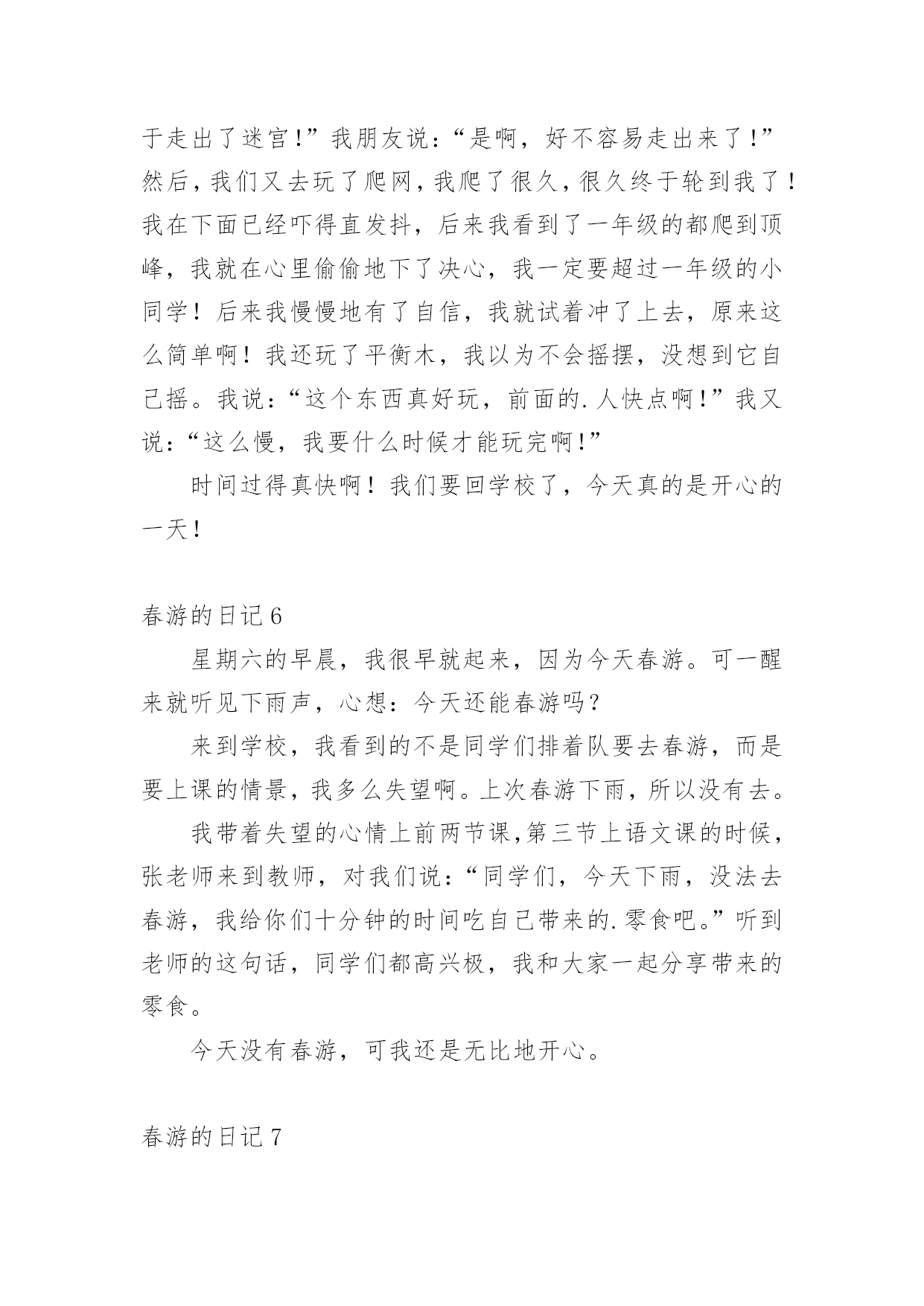 于走出了迷宫!”我朋友说:“是啊，好不容易走出来了!”然后,我们又去玩了爬网,我爬了很久,很久终于轮到我了!我在下面已经吓得直发抖，后来我看到了一年级的都爬到顶峰，我就在心里偷偷地下了决心，我一定要超过一年级的小同学！后来我慢慢地有了自信，我就试着冲了上去，原来这么简单啊！我还玩了平衡木，我以为不会摇摆，没想到它自己摇。我说:“这个东西真好玩，前面的.人快点啊!”我又说:“这么慢，我要什么时候才能玩完啊!”

时间过得真快啊！我们要回学校了，今天真的是开心的一天!

春游的日记 6

星期六的早晨，我很早就起来，因为今天春游。可一醒来就听见下雨声，心想：今天还能春游吗？

来到学校，我看到的不是同学们排着队要去春游，而是要上课的情景，我多么失望啊。上次春游下雨，所以没有去。

我带着失望的心情上前两节课,第三节上语文课的时候，张老师来到教师，对我们说:“同学们，今天下雨，没法去春游，我给你们十分钟的时间吃自己带来的.零食吧。”听到老师的这句话，同学们都高兴极，我和大家一起分享带来的零食。

今天没有春游，可我还是无比地开心。

春游的日记 7